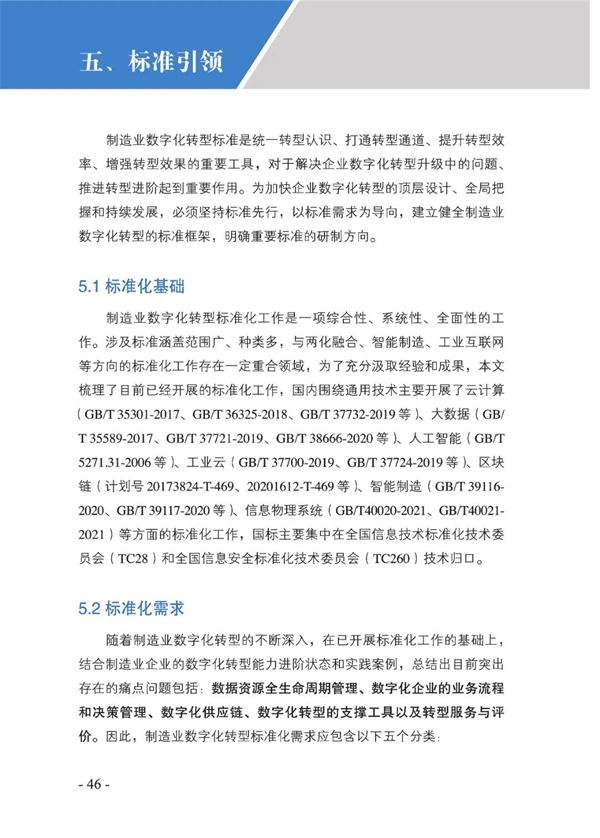 五、标准引领

制造业数字化转型标准是统一转型认识、打通转型通道、提升转型效率、增强转型效果的重要工具，对于解决企业数字化转型升级中的问题、推进转型进阶起到重要作用。为加快企业数字化转型的顶层设计、全局把握和持续发展，必须坚持标准先行，以标准需求为导向，建立健全制造业数字化转型的标准框架，明确重要标准的研制方向。

5.1 标准化基础

制造业数字化转型标准化工作是一项综合性、系统性、全面性的工作。涉及标准涵盖范围广、种类多，与两化融合、智能制造、工业互联网等方向的标准化工作存在一定重合领域，为了充分汲取经验和成果，本文梳理了目前已经开展的标准化工作，国内围绕通用技术主要开展了云计算（GB/T 35301-2017、GB/T 36325-2018、GB/T 37732-2019 等）、大数据（GB/T 35589-2017、GB/T 37721-2019、GB/T 38666-2020 等）、人工智能（GB/T 5271.31-2006 等）、工业云（GB/T 37700-2019、GB/T 37724-2019 等）、区块链（计划号 20173824-T-469、20201612-T-469 等）、智能制造（GB/T 39116-2020、GB/T 39117-2020 等）、信息物理系统（GB/T40020-2021、GB/T40021-2021）等方面的标准化工作，国标主要集中在全国信息技术标准化技术委员会（TC28）和全国信息安全标准化技术委员会（TC260）技术归口。

5.2 标准化需求

随着制造业数字化转型的不断深入，在已开展标准化工作的基础上，结合制造业企业的数字化转型能力进阶状态和实践案例，总结出目前突出存在的痛点问题包括：数据资源全生命周期管理、数字化企业的业务流程和决策管理、数字化供应链、数字化转型的支撑工具以及转型服务与评价。因此，制造业数字化转型标准化需求应包含以下五个分类：

- 46 -